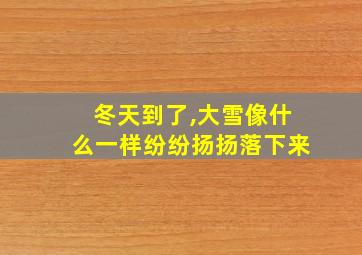 冬天到了,大雪像什么一样纷纷扬扬落下来